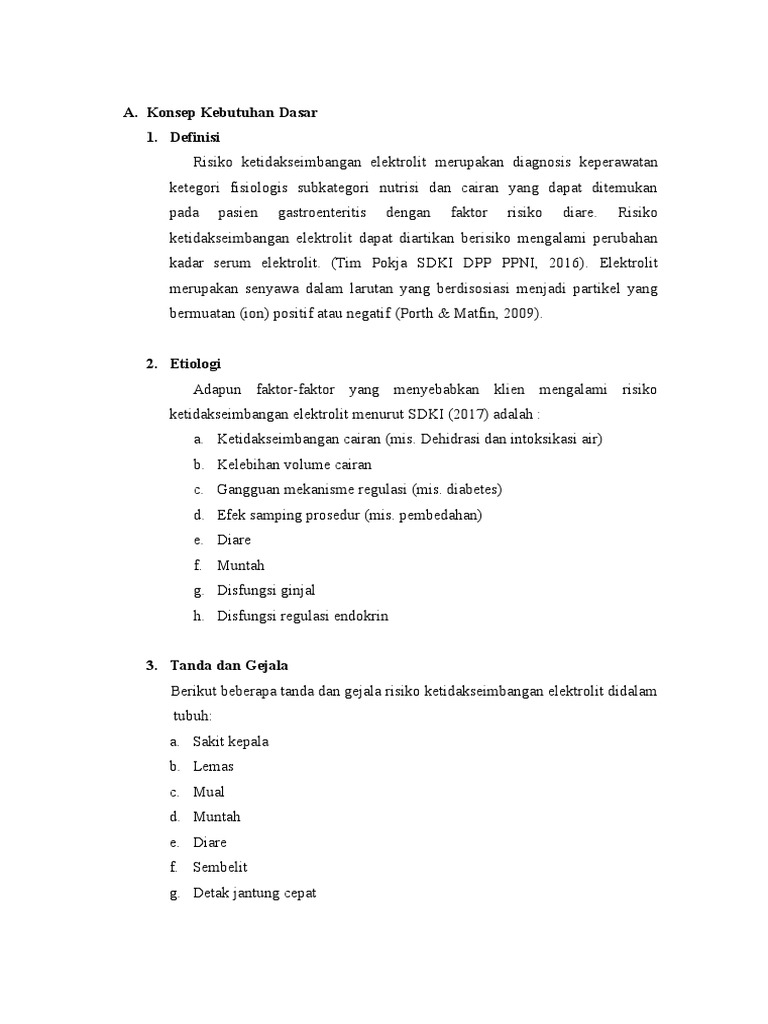 A. Konsep Kebutuhan Dasar

1. Definisi

Risiko ketidakseimbangan elektrolit merupakan diagnosis keperawatan ketegori fisiologis subkategori nutrisi dan cairan yang dapat ditemukan pada pasien gastroenteritis dengan faktor risiko diare. Risiko ketidakseimbangan elektrolit dapat diartikan berisiko mengalami perubahan kadar serum elektrolit. (Tim Pokja SDKI DPP PPNI, 2016). Elektrolit merupakan senyawa dalam larutan yang berdisosiasi menjadi partikel yang bermuatan (ion) positif atau negatif (Porth & Matfin, 2009).

2. Etiologi

Adapun faktor-faktor yang menyebabkan klien mengalami risiko ketidakseimbangan elektrolit menurut SDKI (2017) adalah :

a. Ketidakseimbangan cairan (mis. Dehidrasi dan intoksikasi air)
b. Kelebihan volume cairan
c. Gangguan mekanisme regulasi (mis. diabetes)
d. Efek samping prosedur (mis. pembedahan)
e. Diare
f. Muntah
g. Disfungsi ginjal
h. Disfungsi regulasi endokrin

3. Tanda dan Gejala

Berikut beberapa tanda dan gejala risiko ketidakseimbangan elektrolit didalam tubuh:

a. Sakit kepala
b. Lemas
c. Mual
d. Muntah
e. Diare
f. Sembelit
g. Detak jantung cepat